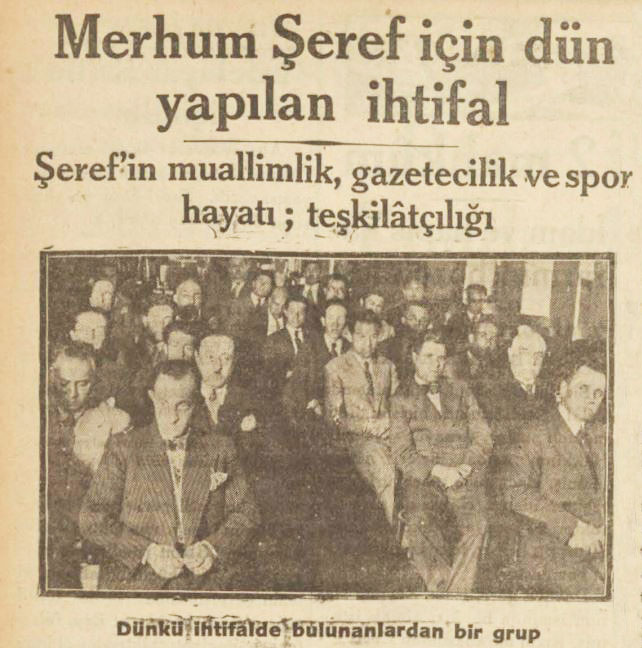 Merhum Şeref için dün yapılan ihtifal

Şeref'in muallimlik, gazetecilik ve spor hayatı ; teşkilâtçılığı

Dünkü ihtifalde bulunanlardan bir grup